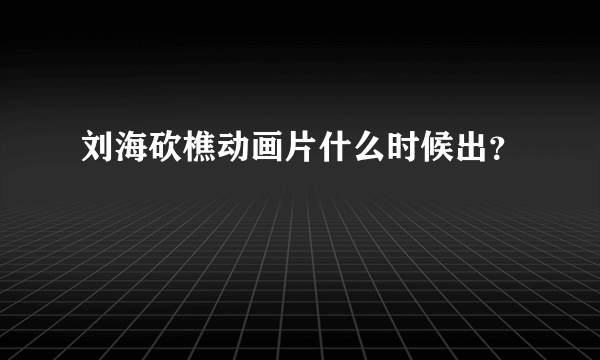 刘海砍樵动画片什么时候出？